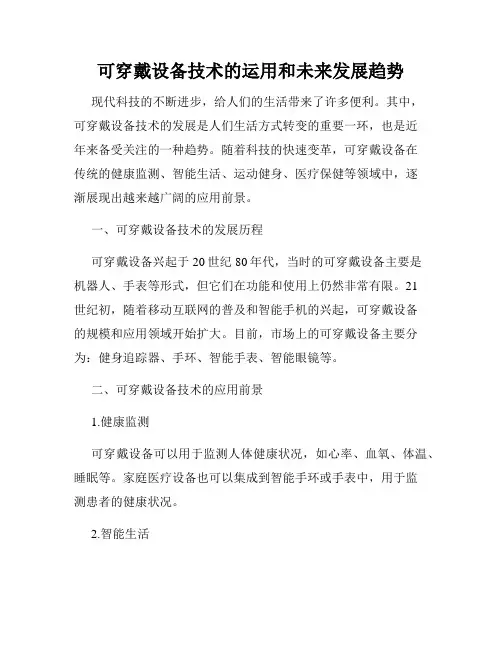 可穿戴设备技术的运用和未来发展趋势

现代科技的不断进步，给人们的生活带来了许多便利。其中，可穿戴设备技术的发展是人们生活方式转变的重要一环，也是近年来备受关注的一种趋势。随着科技的快速变革，可穿戴设备在传统的健康监测、智能生活、运动健身、医疗保健等领域中，逐渐展现出越来越广阔的应用前景。

一、可穿戴设备技术的发展历程

可穿戴设备兴起于20世纪80年代，当时的可穿戴设备主要是机器人、手表等形式，但它们在功能和使用上仍然非常有限。21世纪初，随着移动互联网的普及和智能手机的兴起，可穿戴设备的规模和应用领域开始扩大。目前，市场上的可穿戴设备主要分为：健身追踪器、手环、智能手表、智能眼镜等。

二、可穿戴设备技术的应用前景

1.健康监测

可穿戴设备可以用于监测人体健康状况，如心率、血氧、体温、睡眠等。家庭医疗设备也可以集成到智能手环或手表中，用于监测患者的健康状况。

2.智能生活